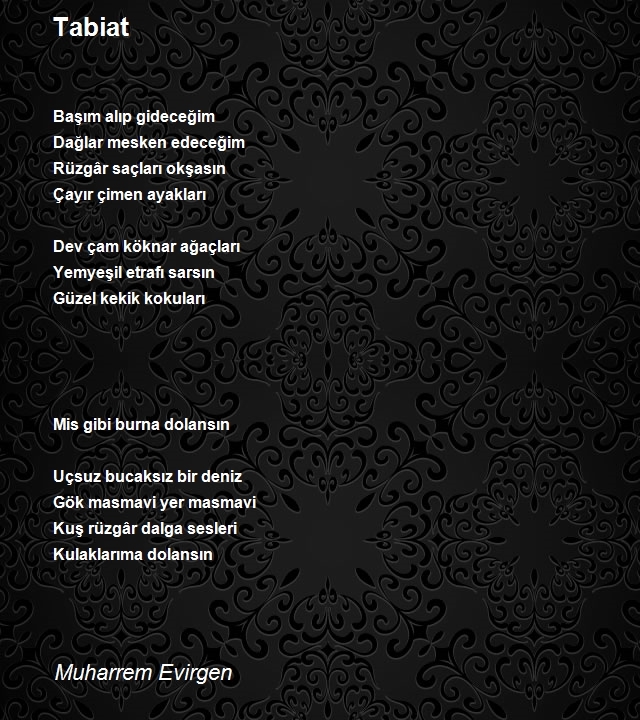 Tabiat

Başım alıp gideceğim
Dağlar mesken edeceğim
Rüzgâr saçları okşasın
Çayır çimen ayakları

Dev çam köknar ağaçları
Yemyeşil etrafı sarsın
Güzel kekik kokuları

Mis gibi burna dolansın

Uçsuz bucaksız bir deniz
Gök masmavi yer masmavi
Kuş rüzgâr dalga sesleri
Kulaklarıma dolansın

Muharrem Evirgen